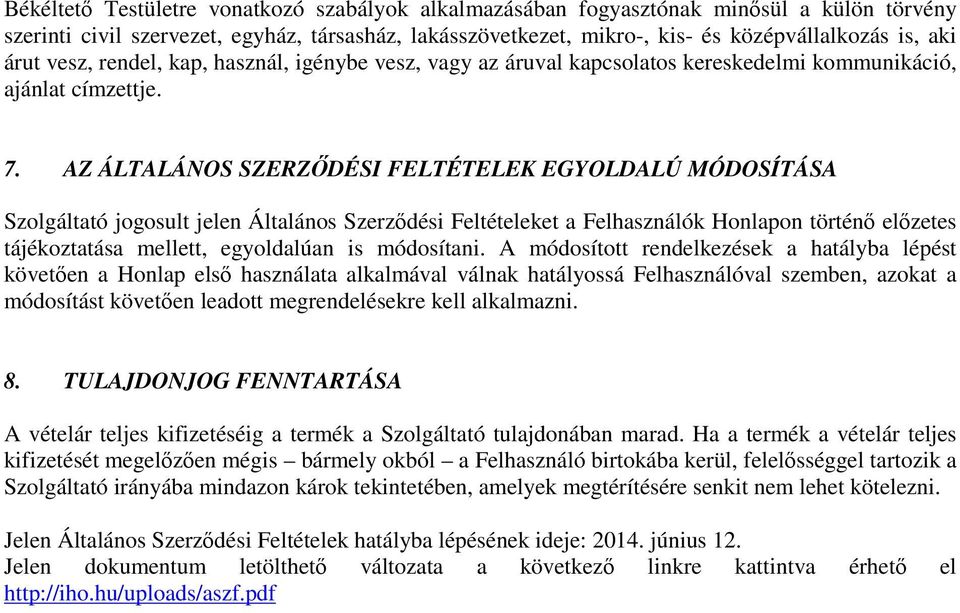 Békéltető Testületre vonatkozó szabályok alkalmazásában fogyasztónak minősül a külön törvény szerinti civil szervezet, egyház, társasház, lakásszövetkezet, mikro-, kis- és középvállalkozás is, aki árut vesz, rendel, kap, használ, igénybe vesz, vagy az áruval kapcsolatos kereskedelmi kommunikáció, ajánlat címzettje.

7. AZ ÁLTALÁNOS SZERZŐDÉSI FELTÉTELEK EGYOLDALÚ MÓDOSÍTÁSA

Szolgáltató jogosult jelen Általános Szerződési Feltételeket a Felhasználók Honlapon történő előzetes tájékoztatása mellett, egyoldalúan is módosítani. A módosított rendelkezések a hatályba lépést követően a Honlap első használata alkalmával válnak hatályossá Felhasználóval szemben, azokat a módosítást követően leadott megrendelésekre kell alkalmazni.

8. TULAJDONJOG FENNTARTÁSA

A vételár teljes kifizetéséig a termék a Szolgáltató tulajdonában marad. Ha a termék a vételár teljes kifizetését megelőzően mégis – bármely okból – a Felhasználó birtokába kerül, felelősséggel tartozik a Szolgáltató irányába mindazon károk tekintetében, amelyek megtérítésére senkit nem lehet kötelezni.

Jelen Általános Szerződési Feltételek hatályba lépésének ideje: 2014. június 12.
Jelen dokumentum letölthető változata a következő linkre kattintva érhető el http://iho.hu/uploads/aszf.pdf